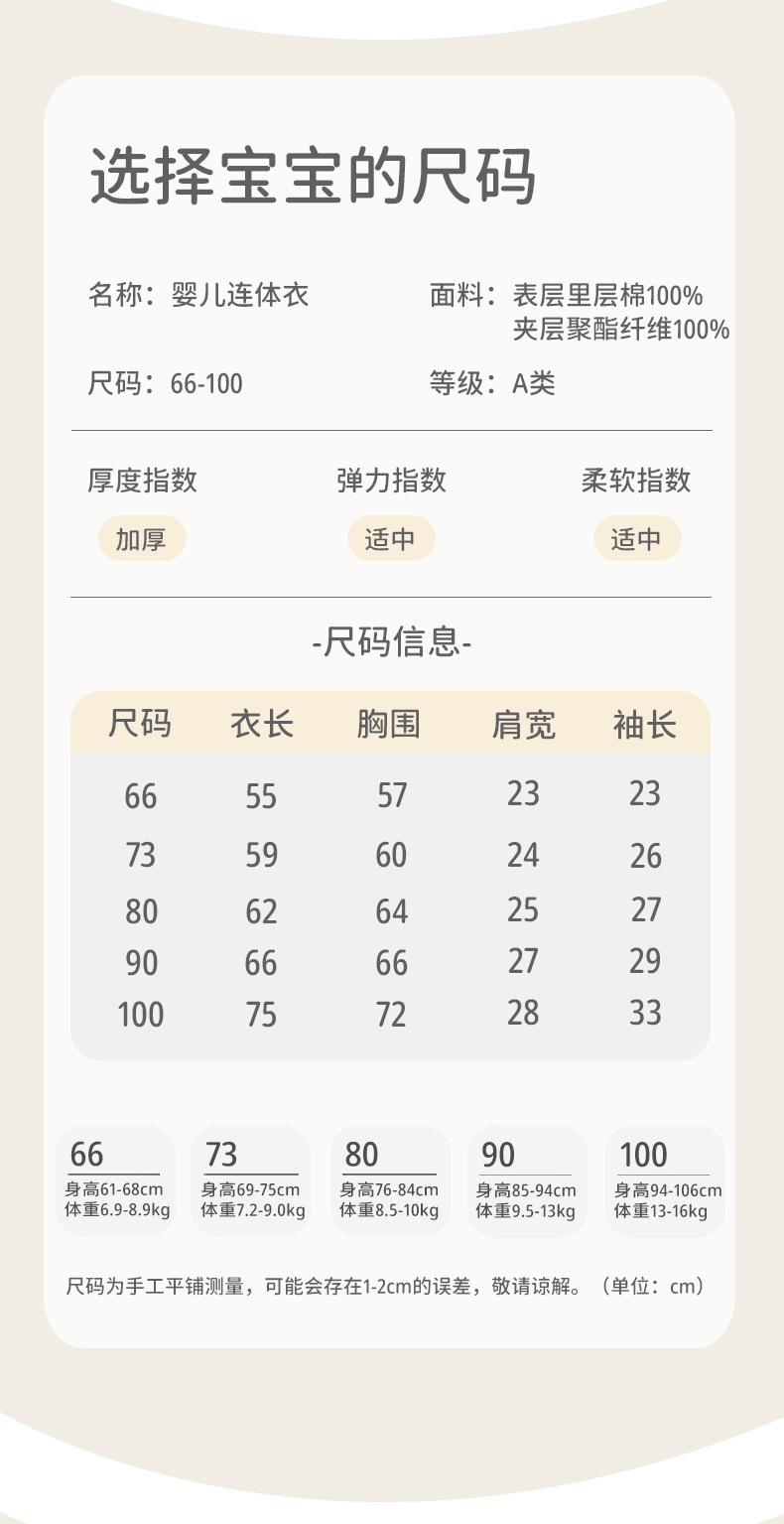 选择宝宝的尺码

名称：婴儿连体衣

面料：表层里层棉100%
夹层聚酯纤维100%

尺码：66-100

等级：A类

厚度指数
加厚

弹力指数
适中

柔软指数
适中

-尺码信息-

| 尺码 | 衣长 | 胸围 | 肩宽 | 袖长 |
|---|---|---|---|---|
| 66 | 55 | 57 | 23 | 23 |
| 73 | 59 | 60 | 24 | 26 |
| 80 | 62 | 64 | 25 | 27 |
| 90 | 66 | 66 | 27 | 29 |
| 100 | 75 | 72 | 28 | 33 |

66
身高61-68cm
体重6.9-8.9kg

73
身高69-75cm
体重7.2-9.0kg

80
身高76-84cm
体重8.5-10kg

90
身高85-94cm
体重9.5-13kg

100
身高94-106cm
体重13-16kg

尺码为手工平铺测量，可能会存在1-2cm的误差，敬请谅解。（单位：cm）